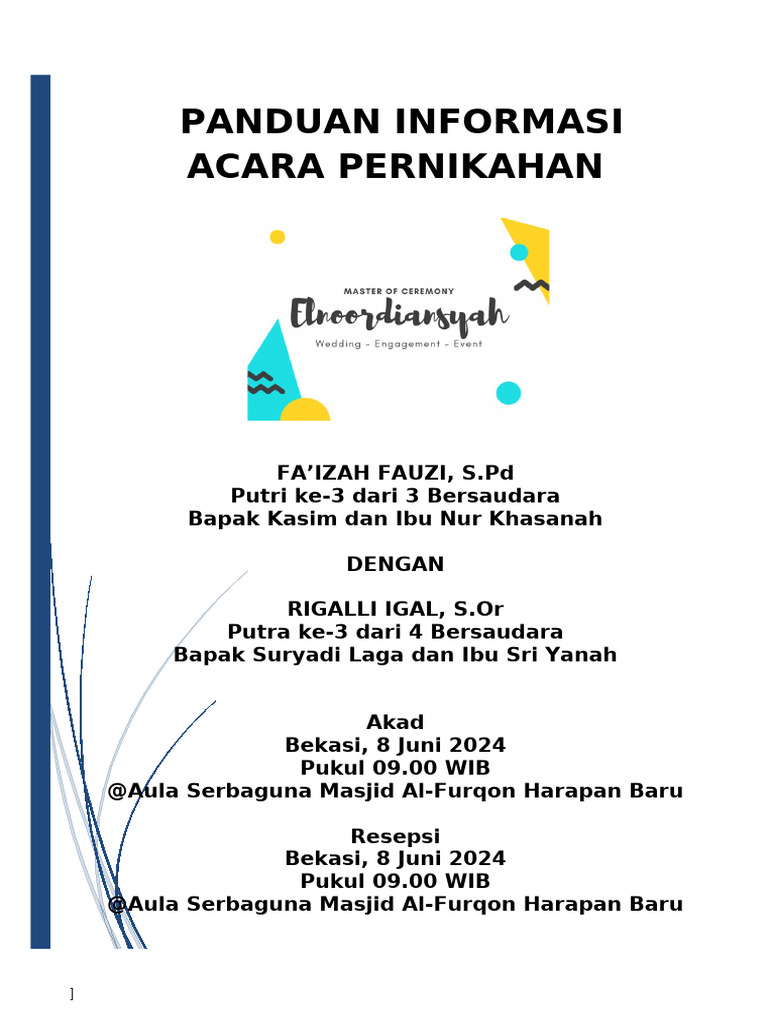 PANDUAN INFORMASI
ACARA PERNIKAHAN

MASTER OF CEREMONY
Elnoordiansyah
Wedding - Engagement - Event

FA'IZAH FAUZI, S.Pd
Putri ke-3 dari 3 Bersaudara
Bapak Kasim dan Ibu Nur Khasanah

DENGAN

RIGALLI IGAL, S.Or
Putra ke-3 dari 4 Bersaudara
Bapak Suryadi Laga dan Ibu Sri Yanah

Akad
Bekasi, 8 Juni 2024
Pukul 09.00 WIB
@Aula Serbaguna Masjid Al-Furqon Harapan Baru

Resepsi
Bekasi, 8 Juni 2024
Pukul 09.00 WIB
@Aula Serbaguna Masjid Al-Furqon Harapan Baru

]